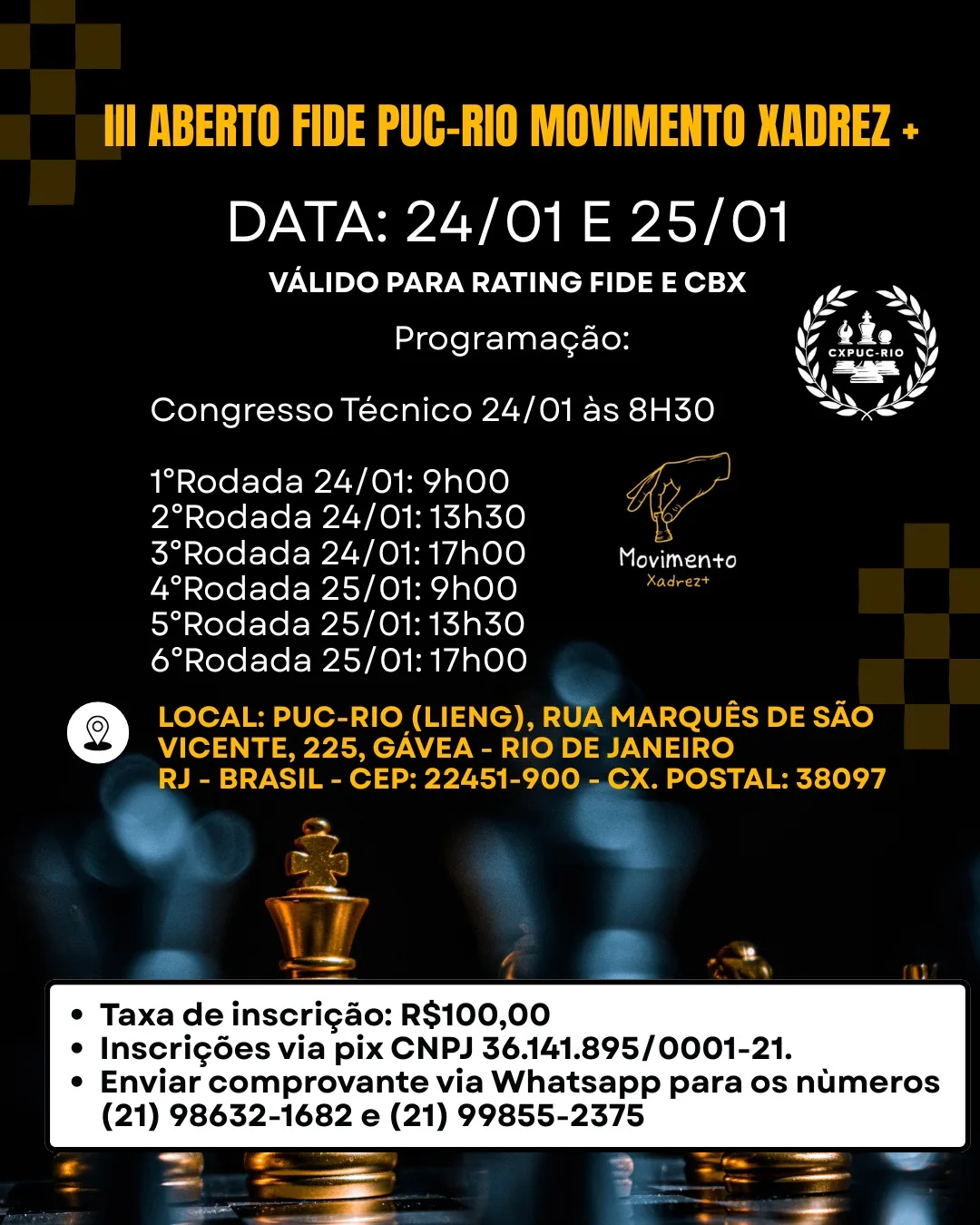 III ABERTO FIDE PUC-RIO MOVIMENTO XADREZ +

DATA: 24/01 E 25/01

VÁLIDO PARA RATING FIDE E CBX

Programação:

CXPUC-RIO

Congresso Técnico 24/01 às 8H30

1°Rodada 24/01: 9h00
2°Rodada 24/01: 13h30
3°Rodada 24/01: 17h00
4°Rodada 25/01: 9h00
5°Rodada 25/01: 13h30
6°Rodada 25/01: 17h00

Movimento
Xadrez+

LOCAL: PUC-RIO (LIENG), RUA MARQUÊS DE SÃO VICENTE, 225, GÁVEA - RIO DE JANEIRO RJ - BRASIL - CEP: 22451-900 - CX. POSTAL: 38097

• Taxa de inscrição: R$100,00
• Inscrições via pix CNPJ 36.141.895/0001-21.
• Enviar comprovante via Whatsapp para os nùmeros (21) 98632-1682 e (21) 99855-2375